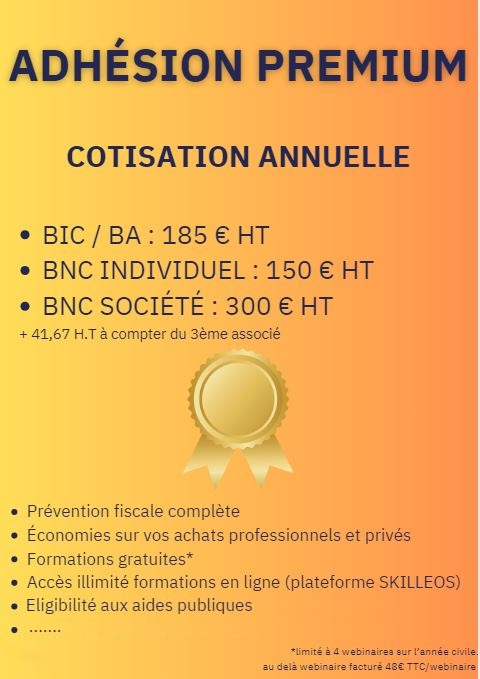 ADHÉSION PREMIUM

COTISATION ANNUELLE

• BIC / BA : 185 € HT
• BNC INDIVIDUEL : 150 € HT
• BNC SOCIÉTÉ : 300 € HT
+ 41,67 H.T à compter du 3ème associé

• Prévention fiscale complète
• Économies sur vos achats professionnels et privés
• Formations gratuites*
• Accès illimité formations en ligne (plateforme SKILLEOS)
• Eligibilité aux aides publiques
• .......

*limité à 4 webinaires sur l'année civile.
au delà webinaire facturé 48€ TTC/webinaire